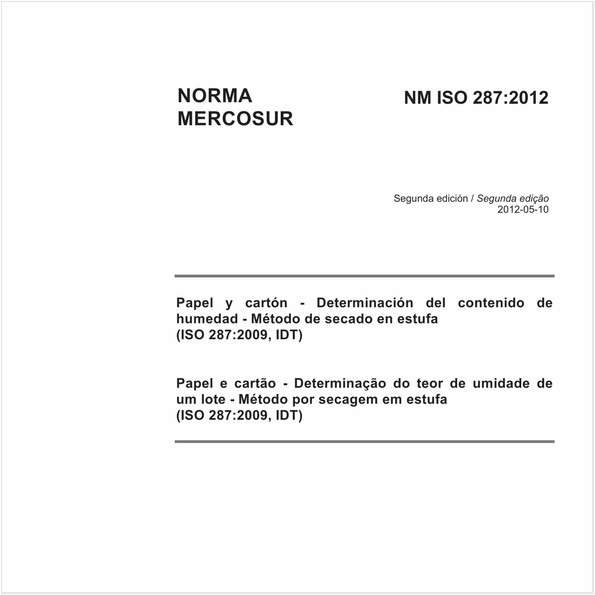 NORMA MERCOSUR

NM ISO 287:2012

Segunda edición / Segunda edição
2012-05-10

Papel y cartón - Determinación del contenido de humedad - Método de secado en estufa
(ISO 287:2009, IDT)

Papel e cartão - Determinação do teor de umidade de um lote - Método por secagem em estufa
(ISO 287:2009, IDT)